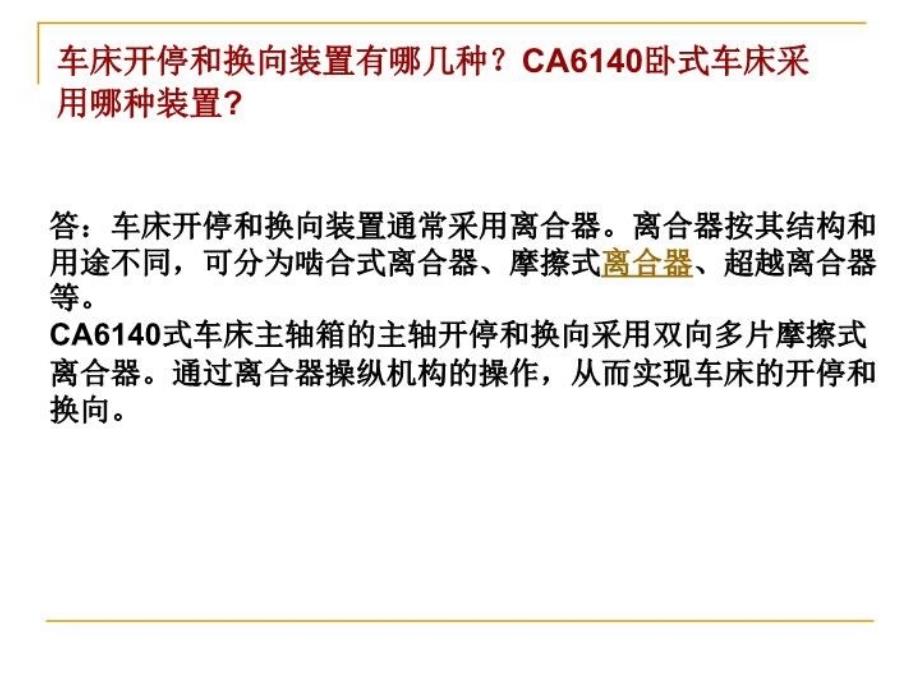 车床开停和换向装置有哪几种？CA6140卧式车床采用哪种装置?

答：车床开停和换向装置通常采用离合器。离合器按其结构和用途不同，可分为啮合式离合器、摩擦式离合器、超越离合器等。
CA6140式车床主轴箱的主轴开停和换向采用双向多片摩擦式离合器。通过离合器操纵机构的操作，从而实现车床的开停和换向。